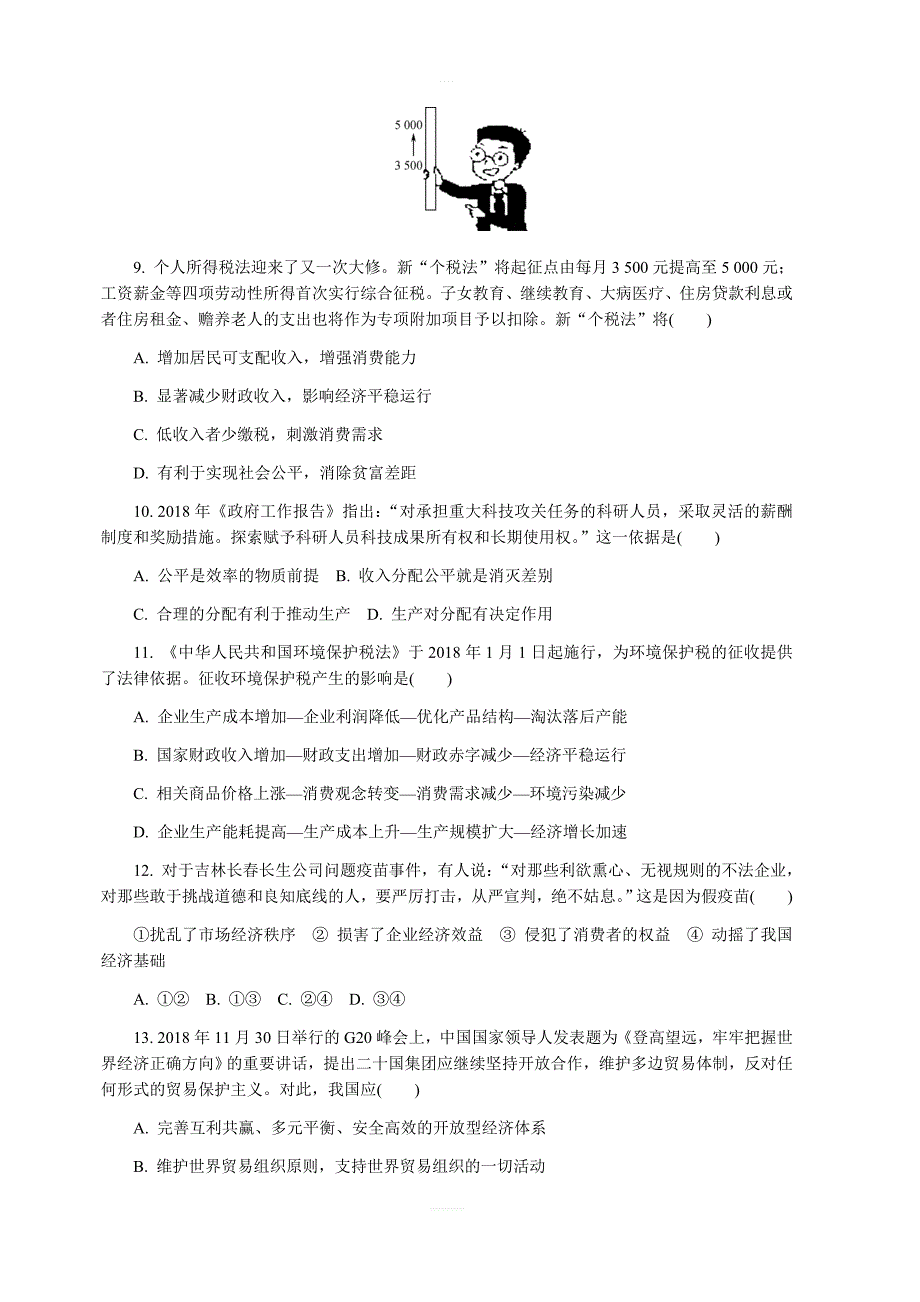 5 000
3 500

9. 个人所得税法迎来了又一次大修。新“个税法”将起征点由每月 3 500 元提高至 5 000 元；工资薪金等四项劳动性所得首次实行综合征税。子女教育、继续教育、大病医疗、住房贷款利息或者住房租金、赡养老人的支出也将作为专项附加项目予以扣除。新“个税法”将(　　)

A. 增加居民可支配收入，增强消费能力

B. 显著减少财政收入，影响经济平稳运行

C. 低收入者少缴税，刺激消费需求

D. 有利于实现社会公平，消除贫富差距

10. 2018 年《政府工作报告》指出：“对承担重大科技攻关任务的科研人员，采取灵活的薪酬制度和奖励措施。探索赋予科研人员科技成果所有权和长期使用权。”这一依据是(　　)

A. 公平是效率的物质前提　B. 收入分配公平就是消灭差别

C. 合理的分配有利于推动生产　D. 生产对分配有决定作用

11. 《中华人民共和国环境保护税法》于 2018 年 1 月 1 日起施行，为环境保护税的征收提供了法律依据。征收环境保护税产生的影响是(　　)

A. 企业生产成本增加—企业利润降低—优化产品结构—淘汰落后产能

B. 国家财政收入增加—财政支出增加—财政赤字减少—经济平稳运行

C. 相关商品价格上涨—消费观念转变—消费需求减少—环境污染减少

D. 企业生产能耗提高—生产成本上升—生产规模扩大—经济增长加速

12. 对于吉林长春长生公司问题疫苗事件，有人说：“对那些利欲熏心、无视规则的不法企业，对那些敢于挑战道德和良知底线的人，要严厉打击，从严宣判，绝不姑息。”这是因为假疫苗(　　)

①扰乱了市场经济秩序　② 损害了企业经济效益　③ 侵犯了消费者的权益　④ 动摇了我国经济基础

A. ①②　B. ①③　C. ②④　D. ③④

13. 2018 年 11 月 30 日举行的 G20 峰会上，中国国家领导人发表题为《登高望远，牢牢把握世界经济正确方向》的重要讲话，提出二十国集团应继续坚持开放合作，维护多边贸易体制，反对任何形式的贸易保护主义。对此，我国应(　　)

A. 完善互利共赢、多元平衡、安全高效的开放型经济体系

B. 维护世界贸易组织原则，支持世界贸易组织的一切活动